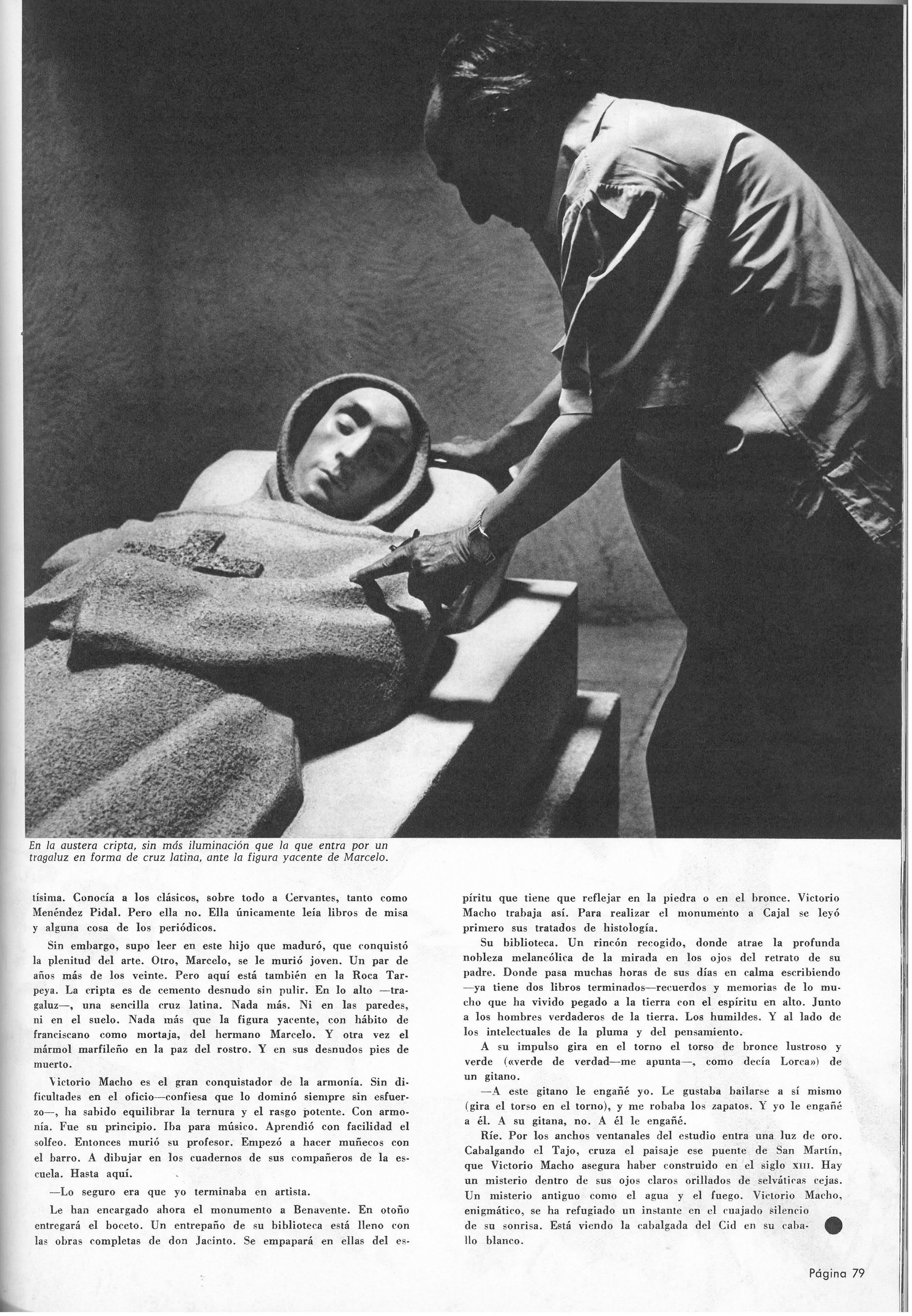 En la austera cripta, sin más iluminación que la que entra por un tragaluz en forma de cruz latina, ante la figura yacente de Marcelo.

tísima. Conocía a los clásicos, sobre todo a Cervantes, tanto como Menéndez Pidal. Pero ella no. Ella únicamente leía libros de misa y alguna cosa de los periódicos.

Sin embargo, supo leer en este hijo que maduró, que conquistó la plenitud del arte. Otro, Marcelo, se le murió joven. Un par de años más de los veinte. Pero aquí está también en la Roca Tarpeya. La cripta es de cemento desnudo sin pulir. En lo alto —tragaluz—, una sencilla cruz latina. Nada más. Ni en las paredes, ni en el suelo. Nada más que la figura yacente, con hábito de franciscano como mortaja, del hermano Marcelo. Y otra vez el mármol marfileño en la paz del rostro. Y en sus desnudos pies de muerto.

Victorio Macho es el gran conquistador de la armonía. Sin dificultades en el oficio—confiesa que lo dominó siempre sin esfuerzo—, ha sabido equilibrar la ternura y el rasgo potente. Con armonía. Fue su principio. Iba para músico. Aprendió con facilidad el solfeo. Entonces murió su profesor. Empezó a hacer muñecos con el barro. A dibujar en los cuadernos de sus compañeros de la escuela. Hasta aquí.

—Lo seguro era que yo terminaba en artista.

Le han encargado ahora el monumento a Benavente. En otoño entregará el boceto. Un entrepaño de su biblioteca está lleno con las obras completas de don Jacinto. Se empapará en ellas del espíritu que tiene que reflejar en la piedra o en el bronce. Victorio Macho trabaja así. Para realizar el monumento a Cajal se leyó primero sus tratados de histología.

Su biblioteca. Un rincón recogido, donde atrae la profunda nobleza melancólica de la mirada en los ojos del retrato de su padre. Donde pasa muchas horas de sus días en calma escribiendo —ya tiene dos libros terminados—recuerdos y memorias de lo mucho que ha vivido pegado a la tierra con el espíritu en alto. Junto a los hombres verdaderos de la tierra. Los humildes. Y al lado de los intelectuales de la pluma y del pensamiento.

A su impulso gira en el torno el torso de bronce lustroso y verde («verde de verdad—me apunta—, como decía Lorca») de un gitano.

—A este gitano le engañé yo. Le gustaba bailarse a sí mismo (gira el torso en el torno), y me robaba los zapatos. Y yo le engañé a él. A su gitana, no. A él le engañé.

Ríe. Por los anchos ventanales del estudio entra una luz de oro. Cabalgando el Tajo, cruza el paisaje ese puente de San Martín, que Victorio Macho asegura haber construido en el siglo XIII. Hay un misterio dentro de sus ojos claros orillados de selváticas cejas. Un misterio antiguo como el agua y el fuego. Victorio Macho, enigmático, se ha refugiado un instante en el cuajado silencio de su sonrisa. Está viendo la cabalgada del Cid en su caballo blanco.

Página 79